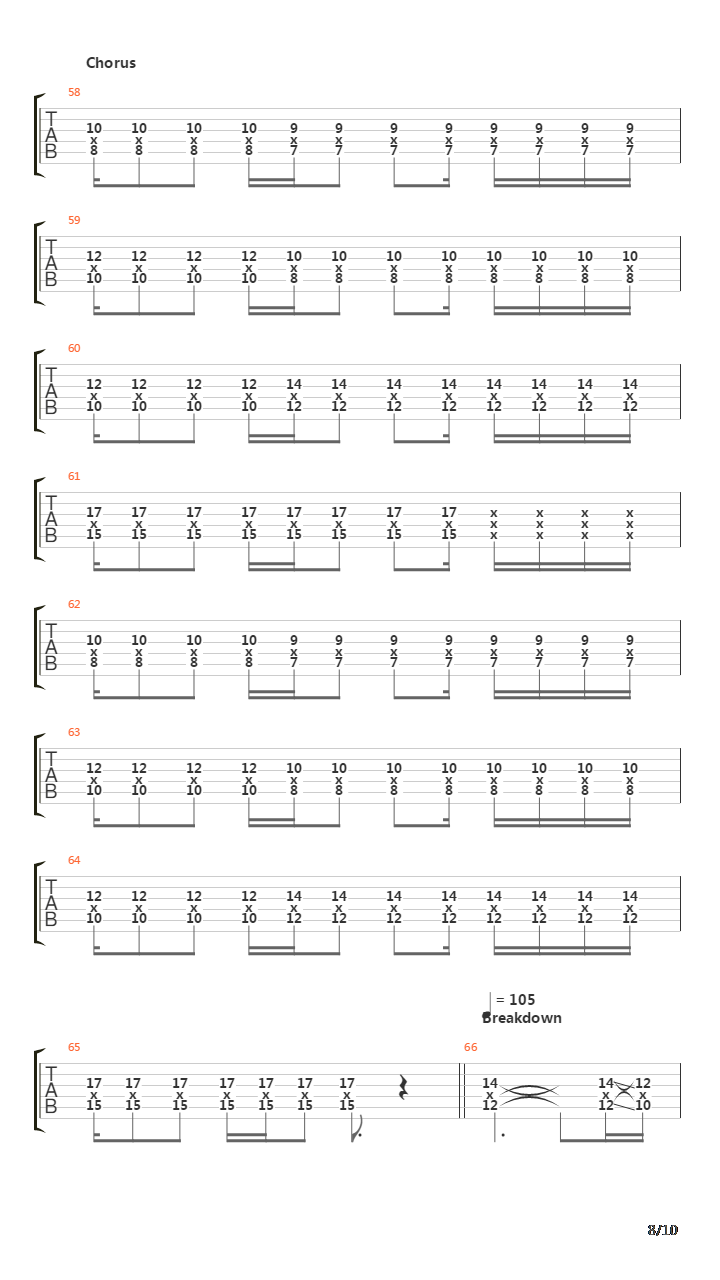 Chorus

58
T
A
B
10 10 10 10 9 9 9 9 9 9 9 9
x x x x x x x x x x x x
8 8 8 8 7 7 7 7 7 7 7 7

59
T
A
B
12 12 12 12 10 10 10 10 10 10 10 10
x x x x x x x x x x x x
10 10 10 10 8 8 8 8 8 8 8 8

60
T
A
B
12 12 12 12 14 14 14 14 14 14 14 14
x x x x x x x x x x x x
10 10 10 10 12 12 12 12 12 12 12 12

61
T
A
B
17 17 17 17 17 17 17 17 x x x x
x x x x x x x x x x x x
15 15 15 15 15 15 15 15 x x x x

62
T
A
B
10 10 10 10 9 9 9 9 9 9 9 9
x x x x x x x x x x x x
8 8 8 8 7 7 7 7 7 7 7 7

63
T
A
B
12 12 12 12 10 10 10 10 10 10 10 10
x x x x x x x x x x x x
10 10 10 10 8 8 8 8 8 8 8 8

64
T
A
B
12 12 12 12 14 14 14 14 14 14 14 14
x x x x x x x x x x x x
10 10 10 10 12 12 12 12 12 12 12 12

= 105
Breakdown

65
T
A
B
17 17 17 17 17 17 17
x x x x x x x
15 15 15 15 15 15 15

66
14 14 12
x x x
12 12 10

8/10